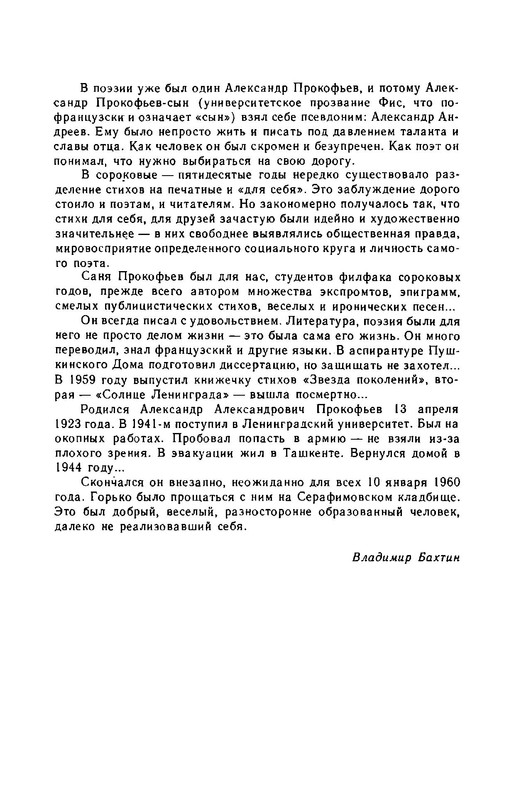 В поэзии уже был один Александр Прокофьев, и потому Александр Прокофьев-сын (университетское прозвание Фис, что по-французски и означает «сын») взял себе псевдоним: Александр Андреев. Ему было непросто жить и писать под давлением таланта и славы отца. Как человек он был скромен и безупречен. Как поэт он понимал, что нужно выбираться на свою дорогу.

В сороковые — пятидесятые годы нередко существовало разделение стихов на печатные и «для себя». Это заблуждение дорого стоило и поэтам, и читателям. Но закономерно получалось так, что стихи для себя, для друзей зачастую были идейно и художественно значительнее — в них свободнее выявлялись общественная правда, мировосприятие определенного социального круга и личность самого поэта.

Саня Прокофьев был для нас, студентов филфака сороковых годов, прежде всего автором множества экспромтов, эпиграмм, смелых публицистических стихов, веселых и иронических песен...

Он всегда писал с удовольствием. Литература, поэзия были для него не просто делом жизни — это была сама его жизнь. Он много переводил, знал французский и другие языки. В аспирантуре Пушкинского Дома подготовил диссертацию, но защищать не захотел... В 1959 году выпустил книжечку стихов «Звезда поколений», вторая — «Солнце Ленинграда» — вышла посмертно...

Родился Александр Александрович Прокофьев 13 апреля 1923 года. В 1941-м поступил в Ленинградский университет. Был на окопных работах. Пробовал попасть в армию — не взяли из-за плохого зрения. В эвакуации жил в Ташкенте. Вернулся домой в 1944 году...

Скончался он внезапно, неожиданно для всех 10 января 1960 года. Горько было прощаться с ним на Серафимовском кладбище. Это был добрый, веселый, разносторонне образованный человек, далеко не реализовавший себя.

Владимир Бахтин